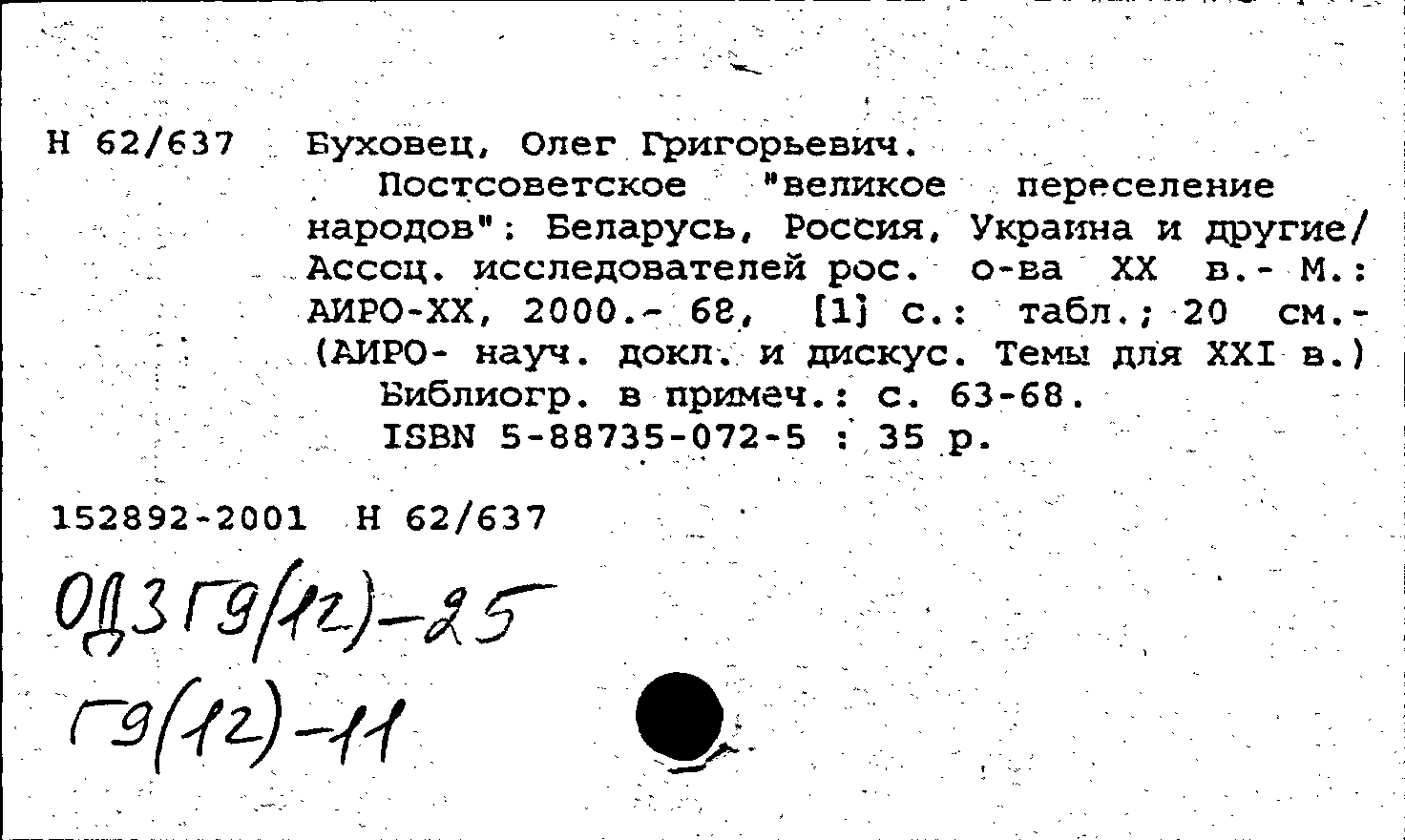 Н 62/637 Буховец, Олег Григорьевич.

Постсоветское "великое переселение народов": Беларусь, Россия, Украина и другие/ Ассоц. исследователей рос. о-ва XX в.- М.: АИРО-XX, 2000.- 68, [1] с.: табл.; 20 см.- (АИРО- науч. докл. и дискус. Темы для XXI в.)

Библиогр. в примеч.: с. 63-68.

ISBN 5-88735-072-5 : 35 р.

152892-2001 Н 62/637

ОД3 Г9(12)-25

Г9(12)-11